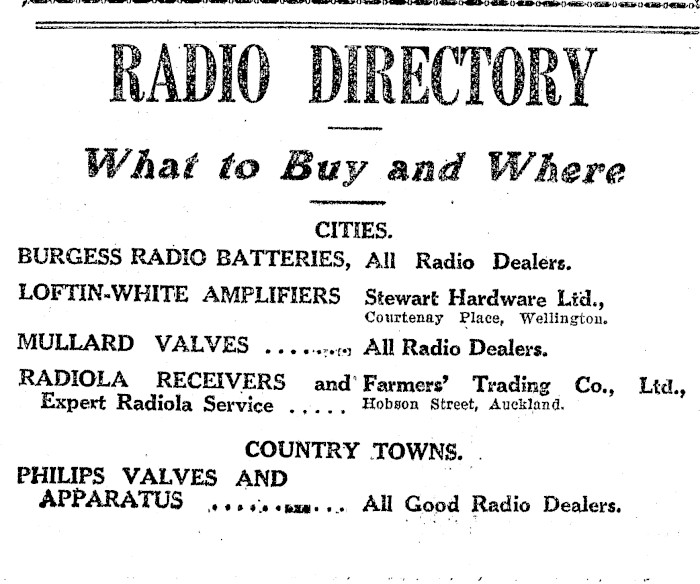 RADIO DIRECTORY

What to Buy and Where

CITIES.

BURGESS RADIO BATTERIES, All Radio Dealers.

LOFTIN-WHITE AMPLIFIERS Stewart Hardware Ltd., Courtenay Place, Wellington.

MULLARD VALVES ........ All Radio Dealers.

RADIOLA RECEIVERS and Expert Radiola Service ..... Farmers' Trading Co., Ltd., Hobson Street, Auckland.

COUNTRY TOWNS.

PHILIPS VALVES AND APPARATUS ........... All Good Radio Dealers.